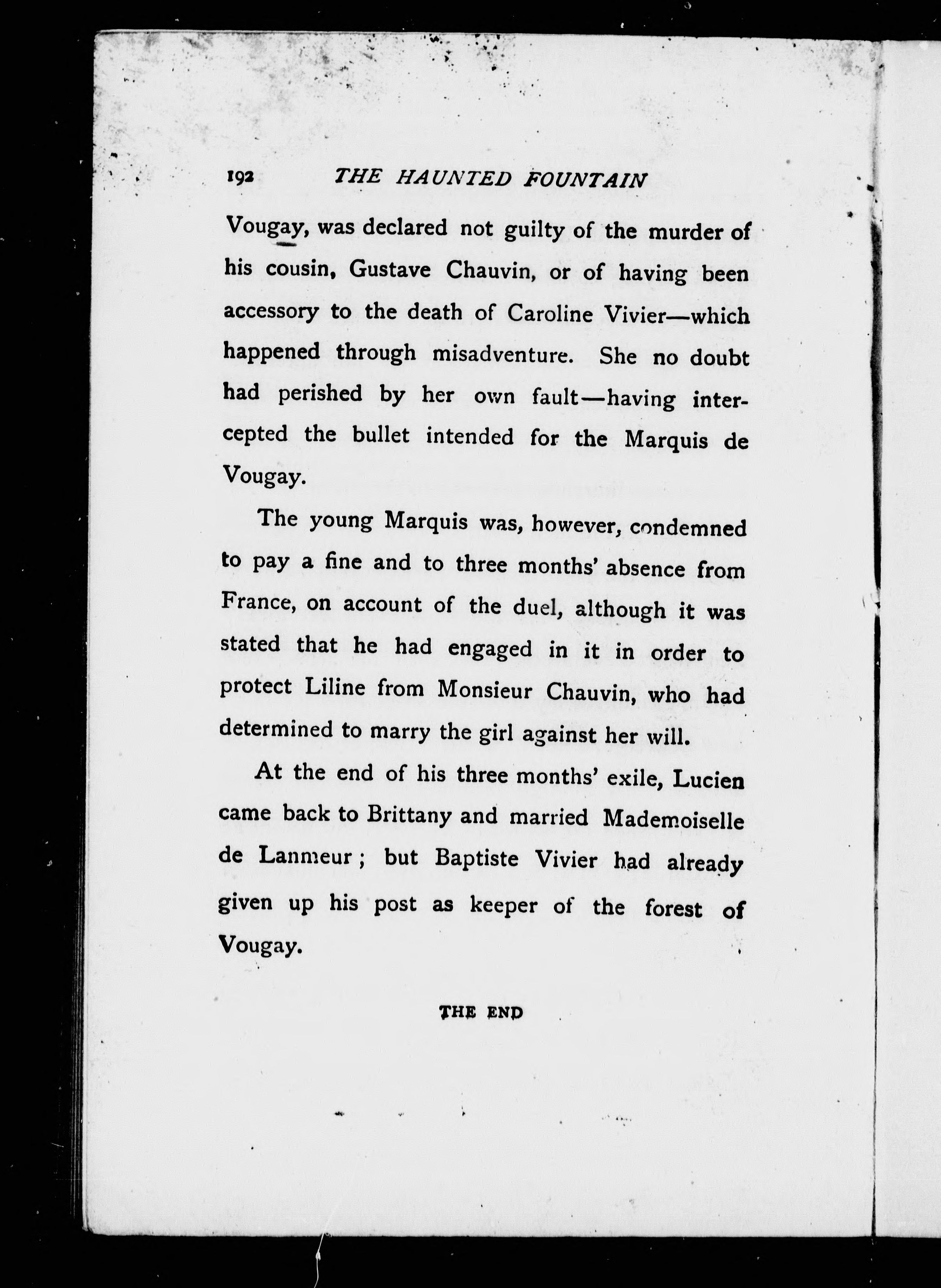 192 THE HAUNTED FOUNTAIN

Vougay, was declared not guilty of the murder of his cousin, Gustave Chauvin, or of having been accessory to the death of Caroline Vivier—which happened through misadventure. She no doubt had perished by her own fault—having intercepted the bullet intended for the Marquis de Vougay.

The young Marquis was, however, condemned to pay a fine and to three months' absence from France, on account of the duel, although it was stated that he had engaged in it in order to protect Liline from Monsieur Chauvin, who had determined to marry the girl against her will.

At the end of his three months' exile, Lucien came back to Brittany and married Mademoiselle de Lanmeur; but Baptiste Vivier had already given up his post as keeper of the forest of Vougay.

THE END